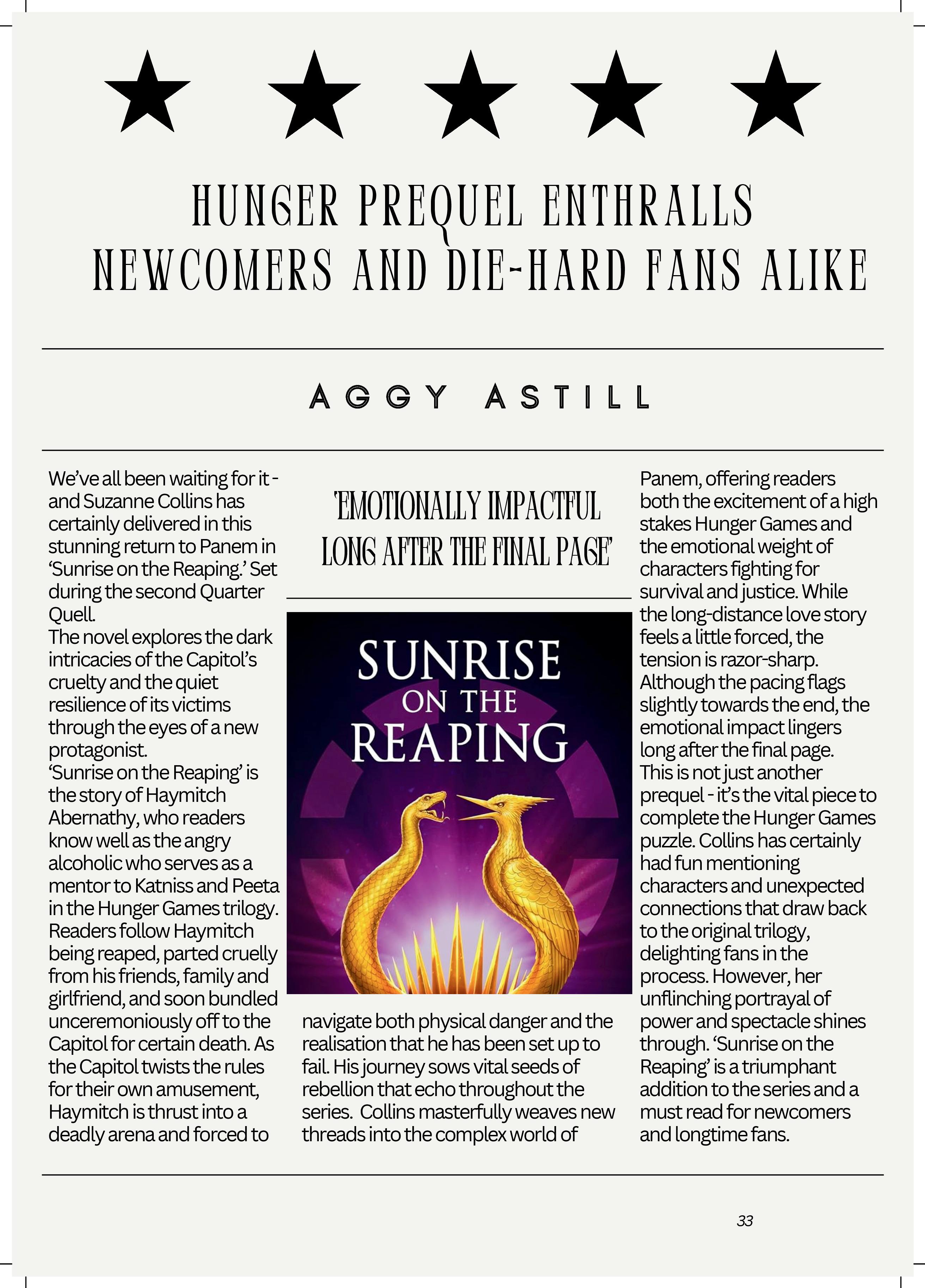 ★ ★ ★ ★ ★

HUNGER PREQUEL ENTHRALLS NEWCOMERS AND DIE-HARD FANS ALIKE

AGGY ASTILL

We've all been waiting for it - and Suzanne Collins has certainly delivered in this stunning return to Panem in 'Sunrise on the Reaping.' Set during the second Quarter Quell.
The novel explores the dark intricacies of the Capitol's cruelty and the quiet resilience of its victims through the eyes of a new protagonist.
'Sunrise on the Reaping' is the story of Haymitch Abernathy, who readers know well as the angry alcoholic who serves as a mentor to Katniss and Peeta in the Hunger Games trilogy. Readers follow Haymitch being reaped, parted cruelly from his friends, family and girlfriend, and soon bundled unceremoniously off to the Capitol for certain death. As the Capitol twists the rules for their own amusement, Haymitch is thrust into a deadly arena and forced to

'EMOTIONALLY IMPACTFUL LONG AFTER THE FINAL PAGE'

SUNRISE ON THE REAPING

navigate both physical danger and the realisation that he has been set up to fail. His journey sows vital seeds of rebellion that echo throughout the series. Collins masterfully weaves new threads into the complex world of

Panem, offering readers both the excitement of a high stakes Hunger Games and the emotional weight of characters fighting for survival and justice. While the long-distance love story feels a little forced, the tension is razor-sharp. Although the pacing flags slightly towards the end, the emotional impact lingers long after the final page. This is not just another prequel - it's the vital piece to complete the Hunger Games puzzle. Collins has certainly had fun mentioning characters and unexpected connections that draw back to the original trilogy, delighting fans in the process. However, her unflinching portrayal of power and spectacle shines through. 'Sunrise on the Reaping' is a triumphant addition to the series and a must read for newcomers and longtime fans.

33